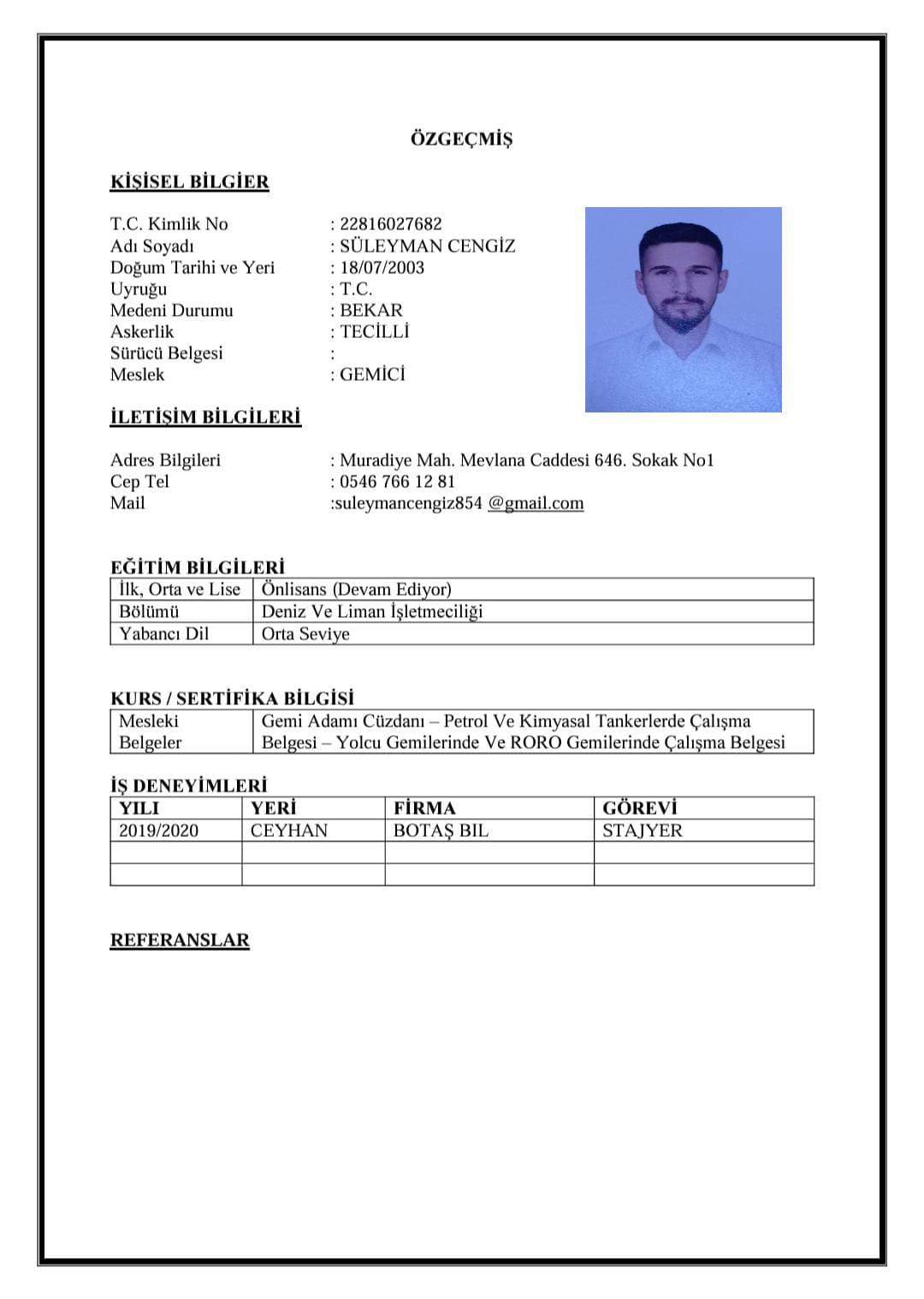 ÖZGEÇMİŞ

KİŞİSEL BİLGİER

T.C. Kimlik No : 22816027682
Adı Soyadı : SÜLEYMAN CENGİZ
Doğum Tarihi ve Yeri : 18/07/2003
Uyruğu : T.C.
Medeni Durumu : BEKAR
Askerlik : TECİLLİ
Sürücü Belgesi :
Meslek : GEMİCİ

İLETİŞİM BİLGİLERİ

Adres Bilgileri : Muradiye Mah. Mevlana Caddesi 646. Sokak No1
Cep Tel : 0546 766 12 81
Mail :suleymancengiz854 @gmail.com

EĞİTİM BİLGİLERİ

| İlk, Orta ve Lise | Önlisans (Devam Ediyor) |
|---|---|
| Bölümü | Deniz Ve Liman İşletmeciliği |
| Yabancı Dil | Orta Seviye |

KURS / SERTİFİKA BİLGİSİ

| Mesleki Belgeler | Gemi Adamı Cüzdanı – Petrol Ve Kimyasal Tankerlerde Çalışma Belgesi – Yolcu Gemilerinde Ve RORO Gemilerinde Çalışma Belgesi |
|---|---|

İŞ DENEYİMLERİ

| YILI | YERİ | FİRMA | GÖREVİ |
|---|---|---|---|
| 2019/2020 | CEYHAN | BOTAŞ BIL | STAJYER |
| | | | |
| | | | |

REFERANSLAR